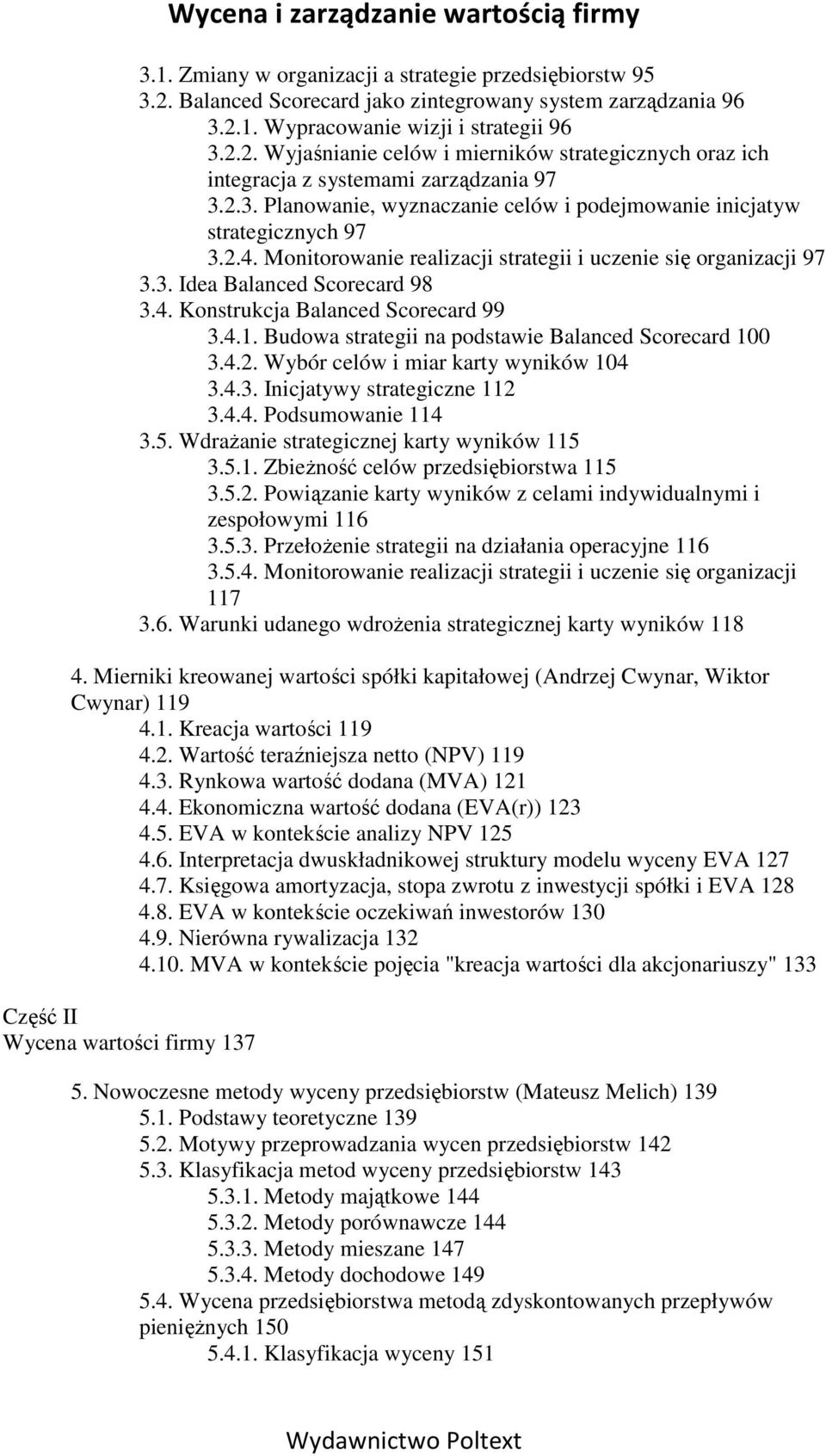 Wycena i zarządzanie wartością firmy

3.1. Zmiany w organizacji a strategie przedsiębiorstw 95
3.2. Balanced Scorecard jako zintegrowany system zarządzania 96
3.2.1. Wypracowanie wizji i strategii 96
3.2.2. Wyjaśnianie celów i mierników strategicznych oraz ich integracja z systemami zarządzania 97
3.2.3. Planowanie, wyznaczanie celów i podejmowanie inicjatyw strategicznych 97
3.2.4. Monitorowanie realizacji strategii i uczenie się organizacji 97
3.3. Idea Balanced Scorecard 98
3.4. Konstrukcja Balanced Scorecard 99
3.4.1. Budowa strategii na podstawie Balanced Scorecard 100
3.4.2. Wybór celów i miar karty wyników 104
3.4.3. Inicjatywy strategiczne 112
3.4.4. Podsumowanie 114
3.5. Wdrażanie strategicznej karty wyników 115
3.5.1. Zbieżność celów przedsiębiorstwa 115
3.5.2. Powiązanie karty wyników z celami indywidualnymi i zespołowymi 116
3.5.3. Przełożenie strategii na działania operacyjne 116
3.5.4. Monitorowanie realizacji strategii i uczenie się organizacji 117
3.6. Warunki udanego wdrożenia strategicznej karty wyników 118

4. Mierniki kreowanej wartości spółki kapitałowej (Andrzej Cwynar, Wiktor Cwynar) 119
4.1. Kreacja wartości 119
4.2. Wartość teraźniejsza netto (NPV) 119
4.3. Rynkowa wartość dodana (MVA) 121
4.4. Ekonomiczna wartość dodana (EVA(r)) 123
4.5. EVA w kontekście analizy NPV 125
4.6. Interpretacja dwuskładnikowej struktury modelu wyceny EVA 127
4.7. Księgowa amortyzacja, stopa zwrotu z inwestycji spółki i EVA 128
4.8. EVA w kontekście oczekiwań inwestorów 130
4.9. Nierówna rywalizacja 132
4.10. MVA w kontekście pojęcia "kreacja wartości dla akcjonariuszy" 133

Część II
Wycena wartości firmy 137

5. Nowoczesne metody wyceny przedsiębiorstw (Mateusz Melich) 139
5.1. Podstawy teoretyczne 139
5.2. Motywy przeprowadzania wycen przedsiębiorstw 142
5.3. Klasyfikacja metod wyceny przedsiębiorstw 143
5.3.1. Metody majątkowe 144
5.3.2. Metody porównawcze 144
5.3.3. Metody mieszane 147
5.3.4. Metody dochodowe 149
5.4. Wycena przedsiębiorstwa metodą zdyskontowanych przepływów pieniężnych 150
5.4.1. Klasyfikacja wyceny 151

Wydawnictwo Poltext